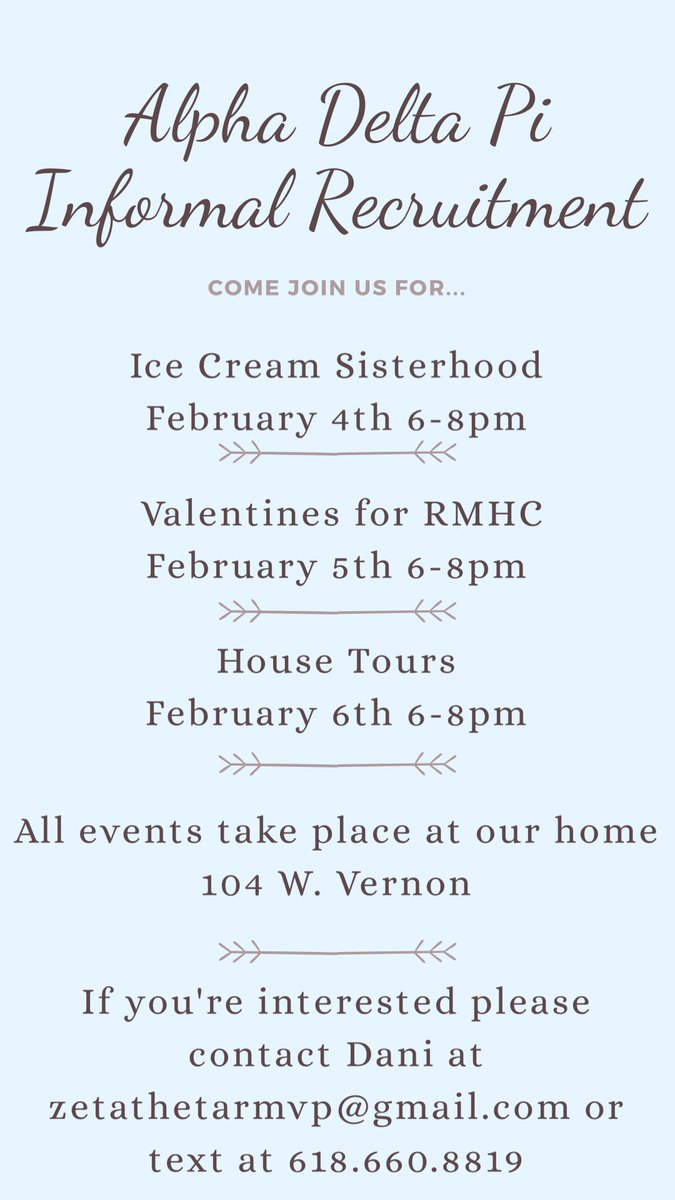 Alpha Delta Pi
Informal Recruitment

COME JOIN US FOR...

Ice Cream Sisterhood
February 4th 6-8pm

Valentines for RMHC
February 5th 6-8pm

House Tours
February 6th 6-8pm

All events take place at our home
104 W. Vernon

If you're interested please contact Dani at zetathetarmvp@gmail.com or text at 618.660.8819